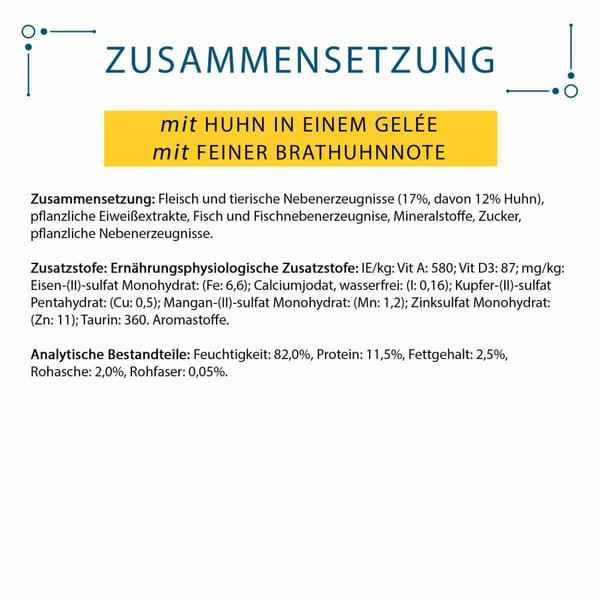 ZUSAMMENSETZUNG

mit HUHN IN EINEM GELÉE
mit FEINER BRATHUHNNOTE

Zusammensetzung: Fleisch und tierische Nebenerzeugnisse (17%, davon 12% Huhn), pflanzliche Eiweißextrakte, Fisch und Fischnebenerzeugnise, Mineralstoffe, Zucker, pflanzliche Nebenerzeugnisse.

Zusatzstofe: Ernährungsphysiologische Zusatzstofe: IE/kg: Vit A: 580; Vit D3: 87; mg/kg: Eisen-(II)-sulfat Monohydrat: (Fe: 6,6); Calciumjodat, wasserfrei: (I: 0,16); Kupfer-(II)-sulfat Pentahydrat: (Cu: 0,5); Mangan-(II)-sulfat Monohydrat: (Mn: 1,2); Zinksulfat Monohydrat: (Zn: 11); Taurin: 360. Aromastoffe.

Analytische Bestandteile: Feuchtigkeit: 82,0%, Protein: 11,5%, Fettgehalt: 2,5%, Rohasche: 2,0%, Rohfaser: 0,05%.